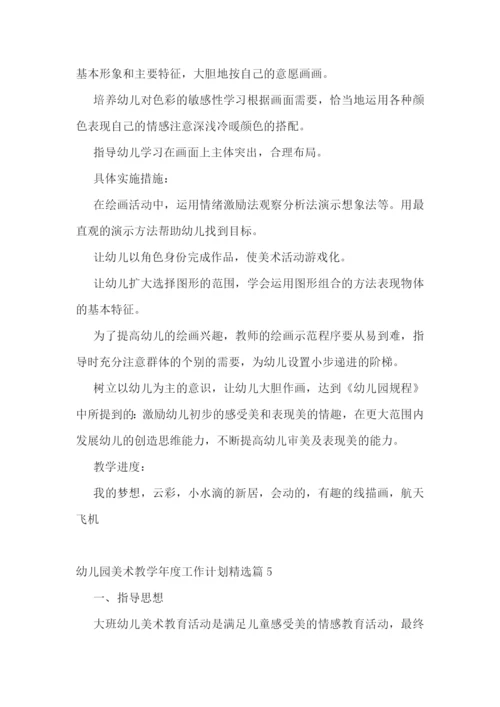 基本形象和主要特征，大胆地按自己的意愿画画。

培养幼儿对色彩的敏感性学习根据画面需要，恰当地运用各种颜色表现自己的情感注意深浅冷暖颜色的搭配。

指导幼儿学习在画面上主体突出，合理布局。

具体实施措施：

在绘画活动中，运用情绪激励法观察分析法演示想象法等。用最直观的演示方法帮助幼儿找到目标。

让幼儿以角色身份完成作品，使美术活动游戏化。

让幼儿扩大选择图形的范围，学会运用图形组合的方法表现物体的基本特征。

为了提高幼儿的绘画兴趣，教师的绘画示范程序要从易到难，指导时充分注意群体的个别的需要，为幼儿设置小步递进的阶梯。

树立以幼儿为主的意识，让幼儿大胆作画，达到《幼儿园规程》中所提到的：激励幼儿初步的感受美和表现美的情趣，在更大范围内发展幼儿的创造思维能力，不断提高幼儿审美及表现美的能力。

教学进度：

我的梦想，云彩，小水滴的新居，会动的，有趣的线描画，航天飞机

幼儿园美术教学年度工作计划精选篇 5

一、指导思想

大班幼儿美术教育活动是满足儿童感受美的情感教育活动，最终